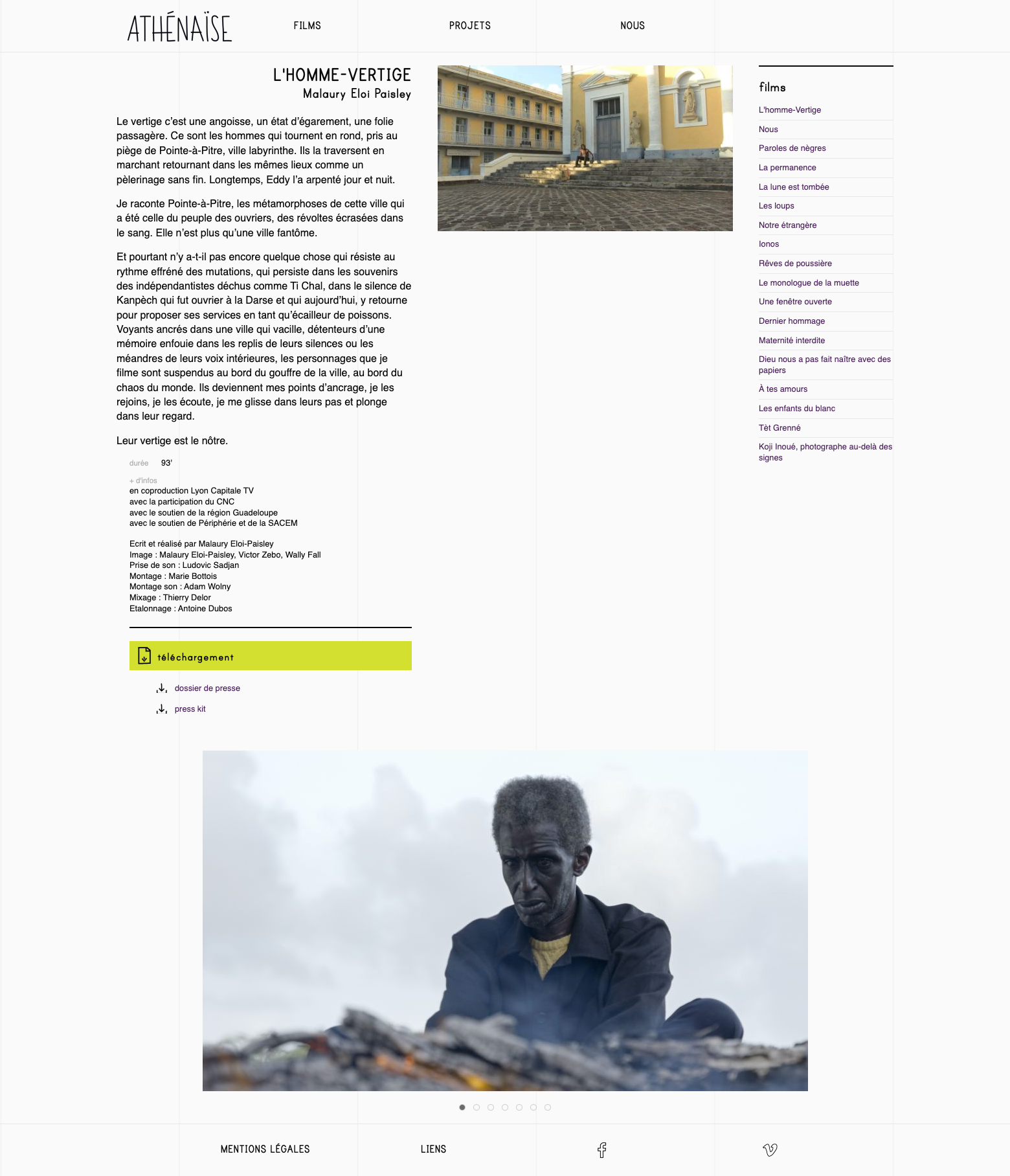 ATHÉNAÏSE

FILMS PROJETS NOUS

L'HOMME-VERTIGE
Malaury Eloi Paisley

Le vertige c'est une angoisse, un état d'égarement, une folie passagère. Ce sont les hommes qui tournent en rond, pris au piège de Pointe-à-Pitre, ville labyrinthe. Ils la traversent en marchant retournant dans les mêmes lieux comme un pèlerinage sans fin. Longtemps, Eddy l'a arpenté jour et nuit.

Je raconte Pointe-à-Pitre, les métamorphoses de cette ville qui a été celle du peuple des ouvriers, des révoltes écrasées dans le sang. Elle n'est plus qu'une ville fantôme.

Et pourtant n'y a-t-il pas encore quelque chose qui résiste au rythme effréné des mutations, qui persiste dans les souvenirs des indépendantistes déchus comme Ti Chal, dans le silence de Kanpèch qui fut ouvrier à la Darse et qui aujourd'hui, y retourne pour proposer ses services en tant qu'écailleur de poissons. Voyants ancrés dans une ville qui vacille, détenteurs d'une mémoire enfouie dans les replis de leurs silences ou les méandres de leurs voix intérieures, les personnages que je filme sont suspendus au bord du gouffre de la ville, au bord du chaos du monde. Ils deviennent mes points d'ancrage, je les rejoins, je les écoute, je me glisse dans leurs pas et plonge dans leur regard.

Leur vertige est le nôtre.

durée 93'

+ d'infos
en coproduction Lyon Capitale TV
avec la participation du CNC
avec le soutien de la région Guadeloupe
avec le soutien de Périphérie et de la SACEM

Ecrit et réalisé par Malaury Eloi-Paisley
Image : Malaury Eloi-Paisley, Victor Zebo, Wally Fall
Prise de son : Ludovic Sadjan
Montage : Marie Bottois
Montage son : Adam Wolny
Mixage : Thierry Delor
Etalonnage : Antoine Dubos

téléchargement

dossier de presse

press kit

films
L'homme-Vertige
Nous
Paroles de nègres
La permanence
La lune est tombée
Les loups
Notre étrangère
Ionos
Rêves de poussière
Le monologue de la muette
Une fenêtre ouverte
Dernier hommage
Maternité interdite
Dieu nous a pas fait naître avec des papiers
À tes amours
Les enfants du blanc
Tèt Grenné
Koji Inoué, photographe au-delà des signes

MENTIONS LÉGALES LIENS